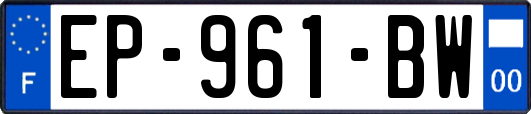 F
EP-961-BW
00